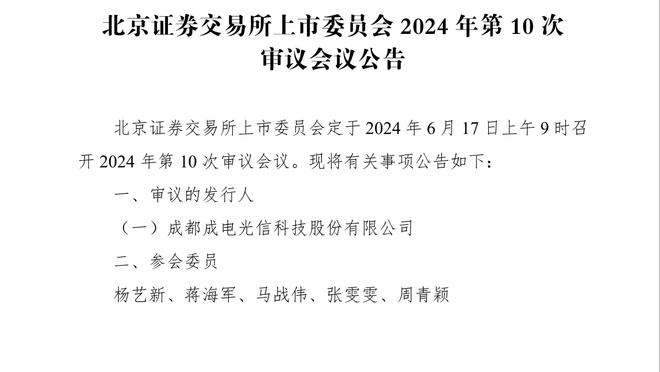 北京证券交易所上市委员会 2024 年第 10 次审议会议公告

北京证券交易所上市委员会定于 2024 年 6 月 17 日上午 9 时召开 2024 年第 10 次审议会议。现将有关事项公告如下：

一、审议的发行人

（一）成都成电光信科技股份有限公司

二、参会委员

杨艺新、蒋海军、马战伟、张雯雯、周青颖